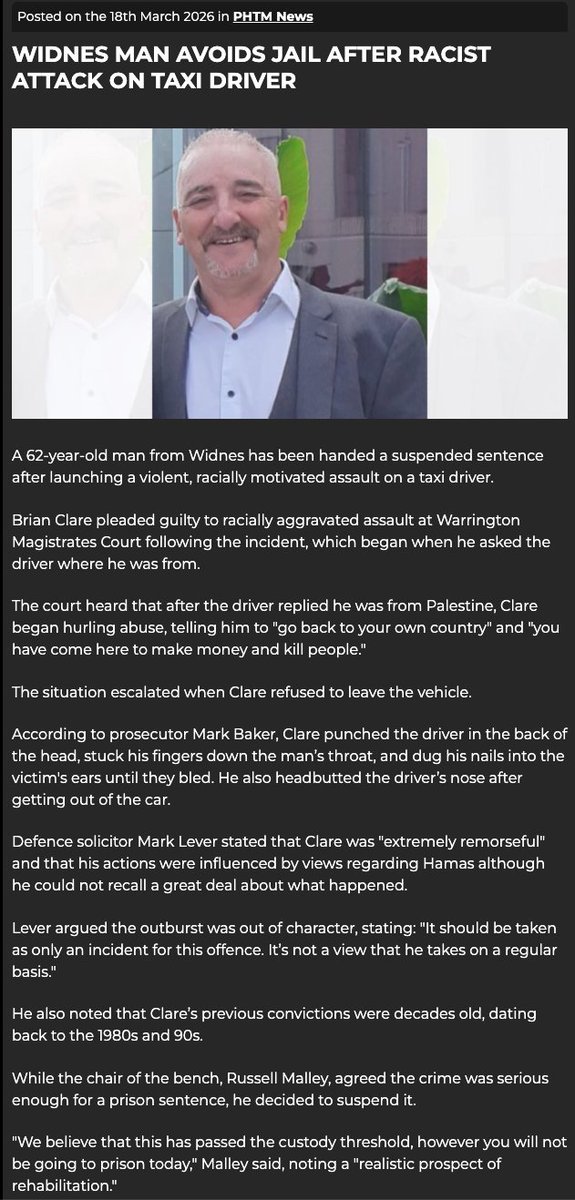 Posted on the 18th March 2026 in PHTM News

WIDNES MAN AVOIDS JAIL AFTER RACIST ATTACK ON TAXI DRIVER

A 62-year-old man from Widnes has been handed a suspended sentence after launching a violent, racially motivated assault on a taxi driver.

Brian Clare pleaded guilty to racially aggravated assault at Warrington Magistrates Court following the incident, which began when he asked the driver where he was from.

The court heard that after the driver replied he was from Palestine, Clare began hurling abuse, telling him to "go back to your own country" and "you have come here to make money and kill people."

The situation escalated when Clare refused to leave the vehicle.

According to prosecutor Mark Baker, Clare punched the driver in the back of the head, stuck his fingers down the man's throat, and dug his nails into the victim's ears until they bled. He also headbutted the driver's nose after getting out of the car.

Defence solicitor Mark Lever stated that Clare was "extremely remorseful" and that his actions were influenced by views regarding Hamas although he could not recall a great deal about what happened.

Lever argued the outburst was out of character, stating: "It should be taken as only an incident for this offence. It's not a view that he takes on a regular basis."

He also noted that Clare's previous convictions were decades old, dating back to the 1980s and 90s.

While the chair of the bench, Russell Malley, agreed the crime was serious enough for a prison sentence, he decided to suspend it.

"We believe that this has passed the custody threshold, however you will not be going to prison today," Malley said, noting a "realistic prospect of rehabilitation."